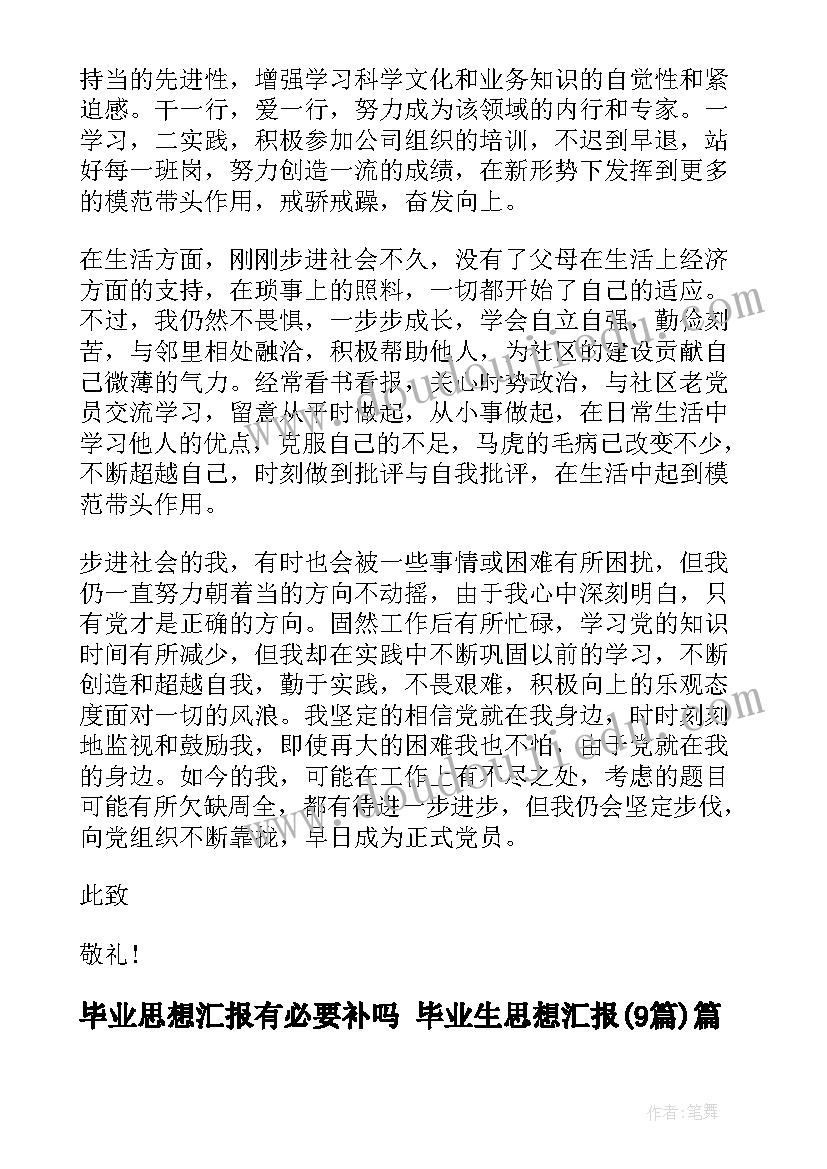 持当的先进性，增强学习科学文化和业务知识的自觉性和紧迫感。干一行，爱一行，努力成为该领域的内行和专家。一学习，二实践，积极参加公司组织的培训，不迟到早退，站好每一班岗，努力创造一流的成绩，在新形势下发挥到更多的模范带头作用，戒骄戒躁，奋发向上。

在生活方面，刚刚步进社会不久，没有了父母在生活上经济方面的支持，在琐事上的照料，一切都开始了自己的适应。不过，我仍然不畏惧，一步步成长，学会自立自强，勤俭刻苦，与邻里相处融洽，积极帮助他人，为社区的建设贡献自己微薄的气力。经常看书看报，关心时势政治，与社区老党员交流学习，留意从平时做起，从小事做起，在日常生活中学习他人的优点，克服自己的不足，马虎的毛病已改变不少，不断超越自己，时刻做到批评与自我批评，在生活中起到模范带头作用。

步进社会的我，有时也会被一些事情或困难有所困扰，但我仍一直努力朝着当的方向不动摇，由于我心中深刻明白，只有党才是正确的方向。固然工作后有所忙碌，学习党的知识时间有所减少，但我却在实践中不断巩固以前的学习，不断创造和超越自我，勤于实践，不畏艰难，积极向上的乐观态度面对一切的风浪。我坚定的相信党就在我身边，时时刻刻地监视和鼓励我，即使再大的困难我也不怕，由于党就在我的身边。如今的我，可能在工作上有不尽之处，考虑的题目可能有所欠缺周全，都有待进一步进步，但我仍会坚定步伐，向党组织不断靠拢，早日成为正式党员。

此致

敬礼！

毕业思想汇报有必要补吗 毕业生思想汇报(9篇)篇

作者:笔舞